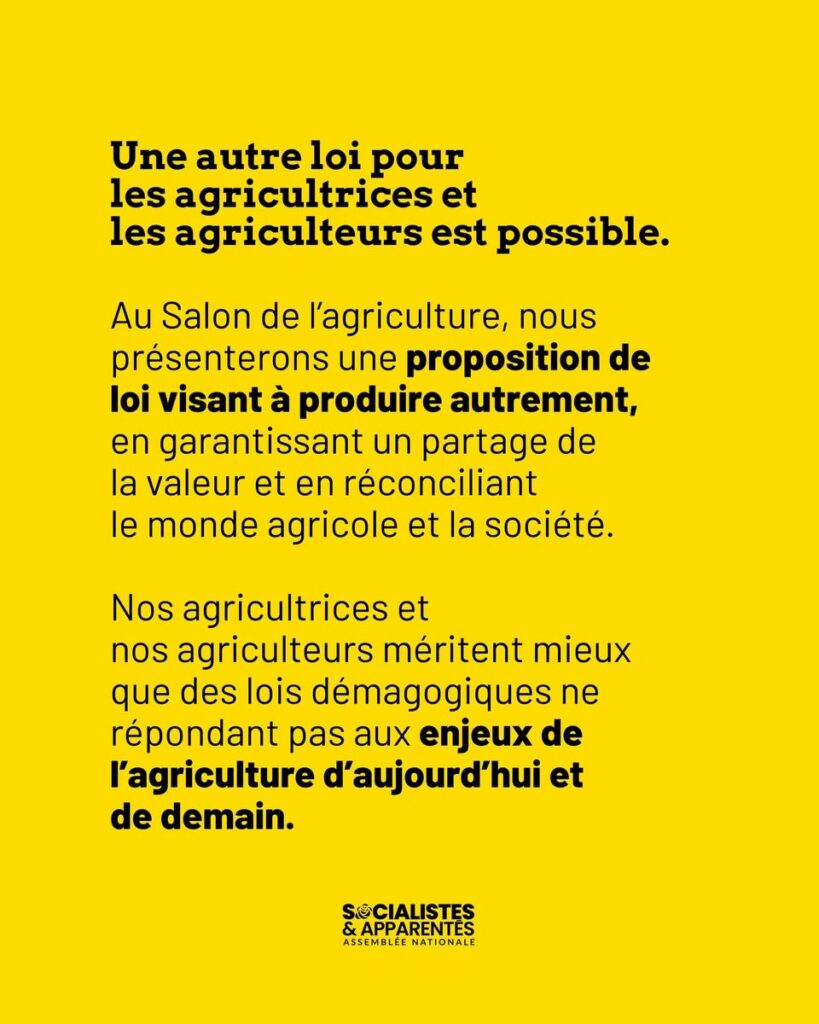 Une autre loi pour les agricultrices et les agriculteurs est possible.

Au Salon de l'agriculture, nous présenterons une proposition de loi visant à produire autrement, en garantissant un partage de la valeur et en réconciliant le monde agricole et la société.

Nos agricultrices et nos agriculteurs méritent mieux que des lois démagogiques ne répondant pas aux enjeux de l'agriculture d'aujourd'hui et de demain.

SOCIALISTES
& APPARENTÉS
ASSEMBLÉE NATIONALE